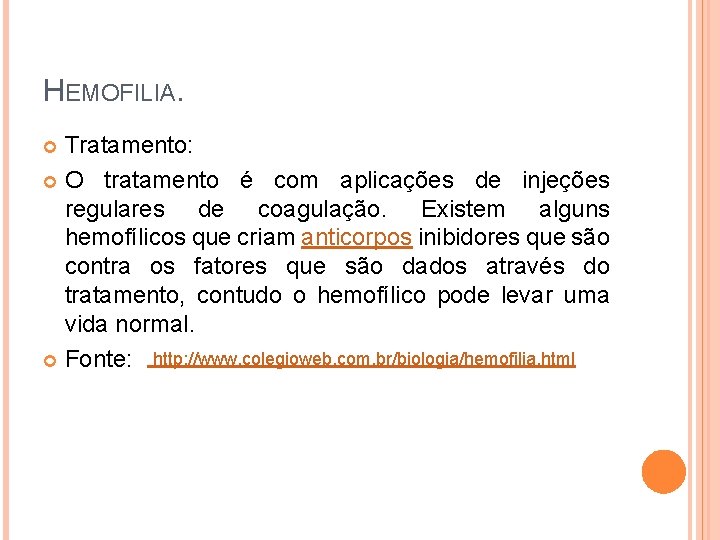 HEMOFILIA.

Tratamento:

O tratamento é com aplicações de injeções regulares de coagulação. Existem alguns hemofílicos que criam anticorpos inibidores que são contra os fatores que são dados através do tratamento, contudo o hemofílico pode levar uma vida normal.

Fonte: http://www.colegioweb.com.br/biologia/hemofilia.html